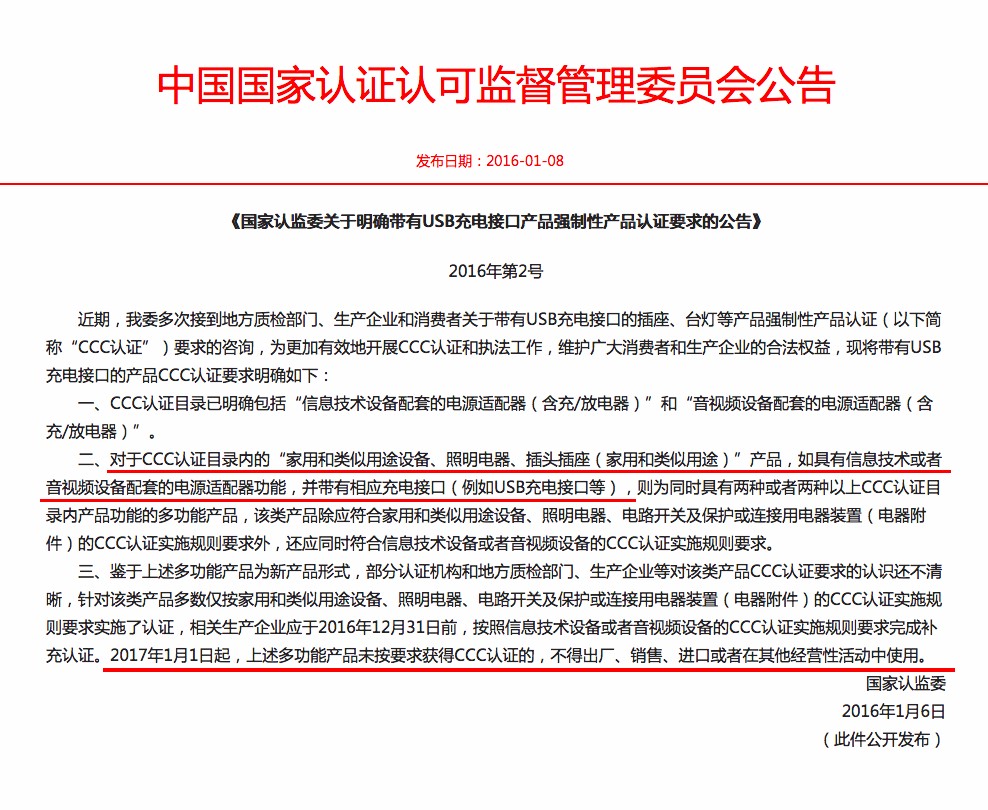 中国国家认证认可监督管理委员会公告

发布日期：2016-01-08

《国家认监委关于明确带有USB充电接口产品强制性产品认证要求的公告》

2016年第2号

近期，我委多次接到地方质检部门、生产企业和消费者关于带有USB充电接口的插座、台灯等产品强制性产品认证（以下简称“CCC认证”）要求的咨询，为更加有效地开展CCC认证和执法工作，维护广大消费者和生产企业的合法权益，现将带有USB充电接口的产品CCC认证要求明确如下：

一、CCC认证目录已明确包括“信息技术设备配套的电源适配器（含充/放电器）”和“音视频设备配套的电源适配器（含充/放电器）”。

二、对于CCC认证目录内的“家用和类似用途设备、照明电器、插头插座（家用和类似用途）”产品，如具有信息技术或者音视频设备配套的电源适配器功能，并带有相应充电接口（例如USB充电接口等），则为同时具有两种或者两种以上CCC认证目录内产品功能的多功能产品，该类产品除应符合家用和类似用途设备、照明电器、电路开关及保护或连接用电器装置（电器附件）的CCC认证实施规则要求外，还应同时符合信息技术设备或者音视频设备的CCC认证实施规则要求。

三、鉴于上述多功能产品为新产品形式，部分认证机构和地方质检部门、生产企业等对该类产品CCC认证要求的认识还不清晰，针对该类产品多数仅按家用和类似用途设备、照明电器、电路开关及保护或连接用电器装置（电器附件）的CCC认证实施规则要求实施了认证，相关生产企业应于2016年12月31日前，按照信息技术设备或者音视频设备的CCC认证实施规则要求完成补充认证。2017年1月1日起，上述多功能产品未按要求获得CCC认证的，不得出厂、销售、进口或者在其他经营性活动中使用。

国家认监委
2016年1月6日
（此件公开发布）